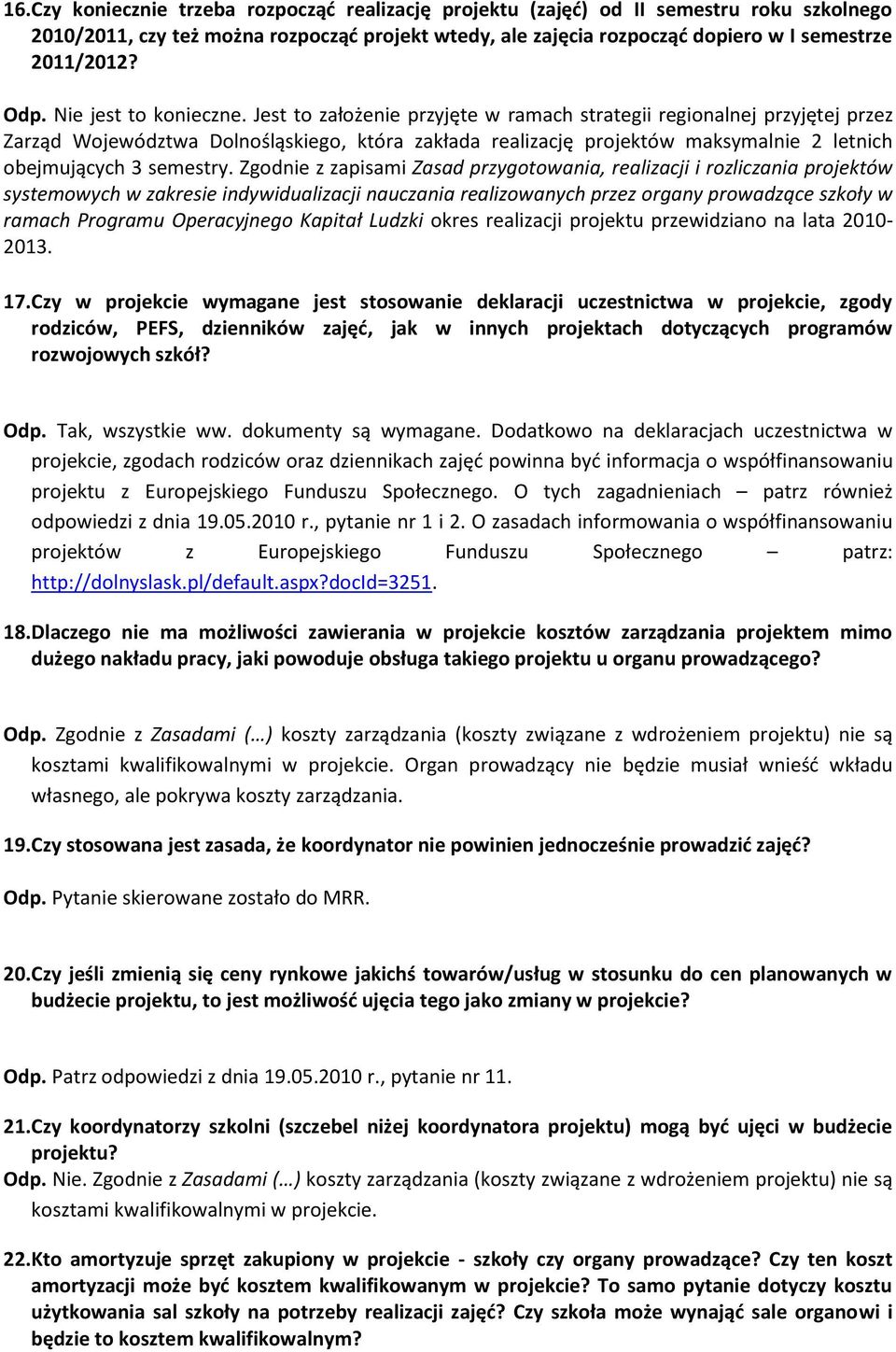 16.Czy koniecznie trzeba rozpocząć realizację projektu (zajęć) od II semestru roku szkolnego 2010/2011, czy też można rozpocząć projekt wtedy, ale zajęcia rozpocząć dopiero w I semestrze 2011/2012?

Odp. Nie jest to konieczne. Jest to założenie przyjęte w ramach strategii regionalnej przyjętej przez Zarząd Województwa Dolnośląskiego, która zakłada realizację projektów maksymalnie 2 letnich obejmujących 3 semestry. Zgodnie z zapisami Zasad przygotowania, realizacji i rozliczania projektów systemowych w zakresie indywidualizacji nauczania realizowanych przez organy prowadzące szkoły w ramach Programu Operacyjnego Kapitał Ludzki okres realizacji projektu przewidziano na lata 2010-2013.

17.Czy w projekcie wymagane jest stosowanie deklaracji uczestnictwa w projekcie, zgody rodziców, PEFS, dzienników zajęć, jak w innych projektach dotyczących programów rozwojowych szkół?

Odp. Tak, wszystkie ww. dokumenty są wymagane. Dodatkowo na deklaracjach uczestnictwa w projekcie, zgodach rodziców oraz dziennikach zajęć powinna być informacja o współfinansowaniu projektu z Europejskiego Funduszu Społecznego. O tych zagadnieniach – patrz również odpowiedzi z dnia 19.05.2010 r., pytanie nr 1 i 2. O zasadach informowania o współfinansowaniu projektów z Europejskiego Funduszu Społecznego – patrz: http://dolnyslask.pl/default.aspx?docId=3251.

18.Dlaczego nie ma możliwości zawierania w projekcie kosztów zarządzania projektem mimo dużego nakładu pracy, jaki powoduje obsługa takiego projektu u organu prowadzącego?

Odp. Zgodnie z Zasadami (…) koszty zarządzania (koszty związane z wdrożeniem projektu) nie są kosztami kwalifikowalnymi w projekcie. Organ prowadzący nie będzie musiał wnieść wkładu własnego, ale pokrywa koszty zarządzania.

19.Czy stosowana jest zasada, że koordynator nie powinien jednocześnie prowadzić zajęć?

Odp. Pytanie skierowane zostało do MRR.

20.Czy jeśli zmienią się ceny rynkowe jakichś towarów/usług w stosunku do cen planowanych w budżecie projektu, to jest możliwość ujęcia tego jako zmiany w projekcie?

Odp. Patrz odpowiedzi z dnia 19.05.2010 r., pytanie nr 11.

21.Czy koordynatorzy szkolni (szczebel niżej koordynatora projektu) mogą być ujęci w budżecie projektu?
Odp. Nie. Zgodnie z Zasadami (…) koszty zarządzania (koszty związane z wdrożeniem projektu) nie są kosztami kwalifikowalnymi w projekcie.

22.Kto amortyzuje sprzęt zakupiony w projekcie - szkoły czy organy prowadzące? Czy ten koszt amortyzacji może być kosztem kwalifikowanym w projekcie? To samo pytanie dotyczy kosztu użytkowania sal szkoły na potrzeby realizacji zajęć? Czy szkoła może wynająć sale organowi i będzie to kosztem kwalifikowalnym?